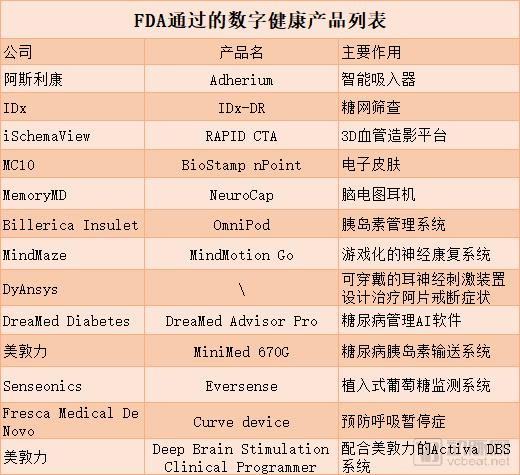 FDA通过的数字健康产品列表

| 公司 | 产品名 | 主要作用 |
|---|---|---|
| 阿斯利康 | Adherium | 智能吸入器 |
| IDx | IDx-DR | 糖网筛查 |
| iSchemaView | RAPID CTA | 3D血管造影平台 |
| MC10 | BioStamp nPoint | 电子皮肤 |
| MemoryMD | NeuroCap | 脑电图耳机 |
| Billerica Insulet | OmniPod | 胰岛素管理系统 |
| MindMaze | MindMotion Go | 游戏化的神经康复系统 |
| DyAnsys | \ | 可穿戴的耳神经刺激装置设计治疗阿片戒断症状 |
| DreaMed Diabetes | DreaMed Advisor Pro | 糖尿病管理AI软件 |
| 美敦力 | MiniMed 670G | 糖尿病胰岛素输送系统 |
| Senseonics | Eversense | 植入式葡萄糖监测系统 |
| Fresca Medical De Novo | Curve device | 预防呼吸暂停症 |
| 美敦力 | Deep Brain Stimulation Clinical Programmer | 配合美敦力的Activa DBS系统 |

vcbeat.net